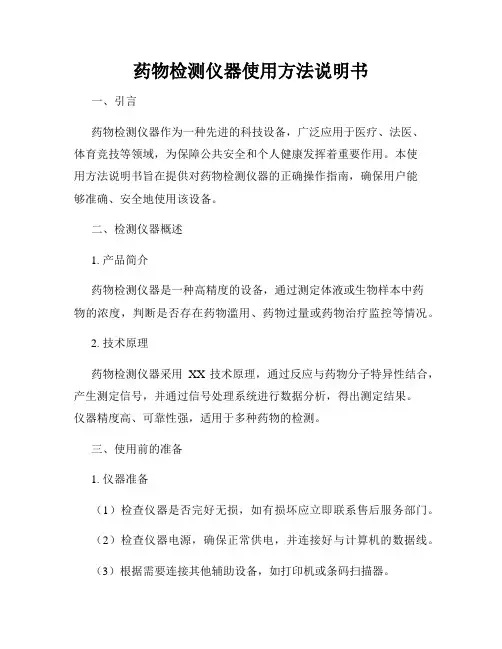 药物检测仪器使用方法说明书

一、引言

药物检测仪器作为一种先进的科技设备，广泛应用于医疗、法医、体育竞技等领域，为保障公共安全和个人健康发挥着重要作用。本使用方法说明书旨在提供对药物检测仪器的正确操作指南，确保用户能够准确、安全地使用该设备。

二、检测仪器概述

1. 产品简介

药物检测仪器是一种高精度的设备，通过测定体液或生物样本中药物的浓度，判断是否存在药物滥用、药物过量或药物治疗监控等情况。

2. 技术原理

药物检测仪器采用 XX 技术原理，通过反应与药物分子特异性结合，产生测定信号，并通过信号处理系统进行数据分析，得出测定结果。仪器精度高、可靠性强，适用于多种药物的检测。

三、使用前的准备

1. 仪器准备

（1）检查仪器是否完好无损，如有损坏应立即联系售后服务部门。

（2）检查仪器电源，确保正常供电，并连接好与计算机的数据线。

（3）根据需要连接其他辅助设备，如打印机或条码扫描器。